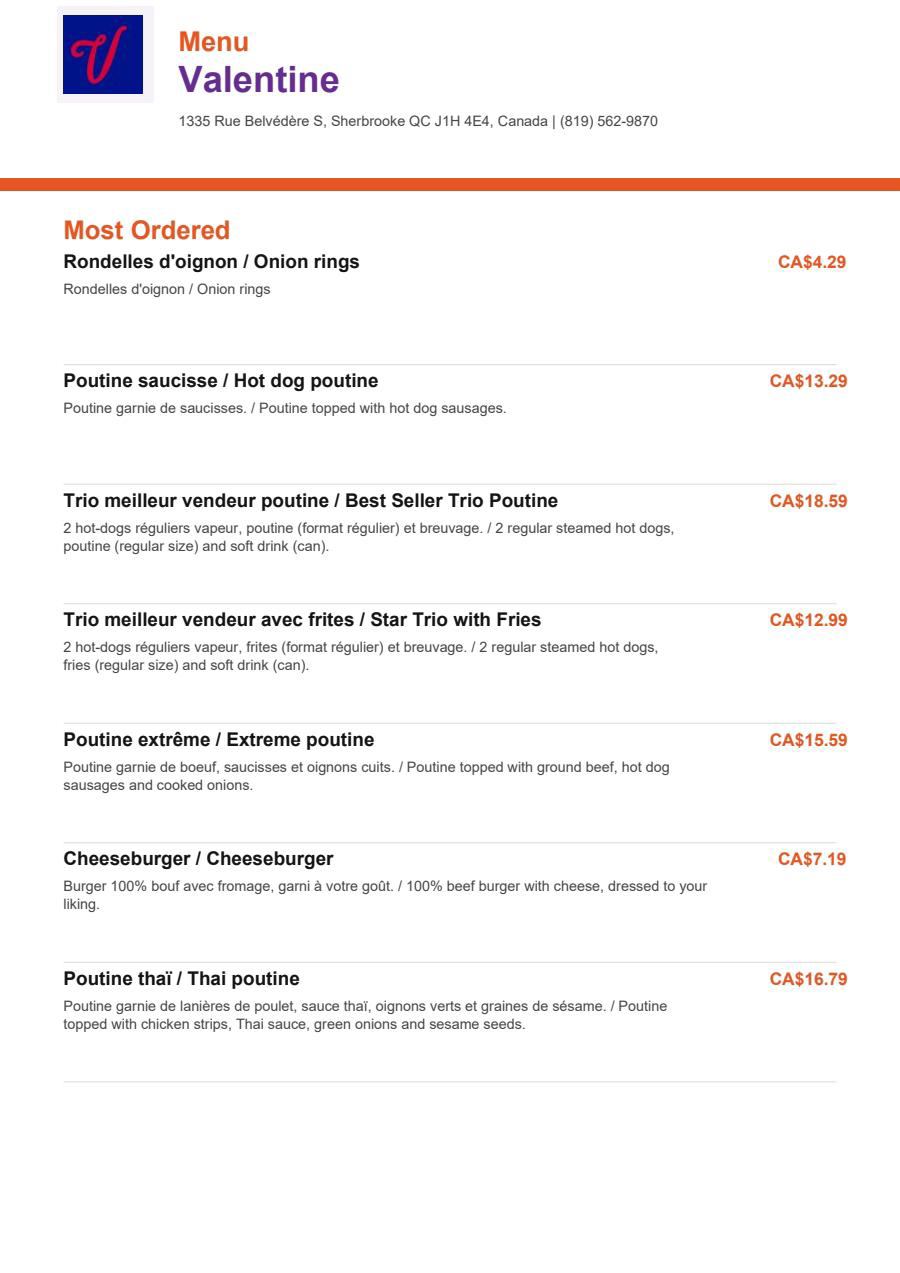 V

Menu
Valentine

1335 Rue Belvédère S, Sherbrooke QC J1H 4E4, Canada | (819) 562-9870

Most Ordered

Rondelles d'oignon / Onion rings
CA$4.29
Rondelles d'oignon / Onion rings

Poutine saucisse / Hot dog poutine
CA$13.29
Poutine garnie de saucisses. / Poutine topped with hot dog sausages.

Trio meilleur vendeur poutine / Best Seller Trio Poutine
CA$18.59
2 hot-dogs réguliers vapeur, poutine (format régulier) et breuvage. / 2 regular steamed hot dogs, poutine (regular size) and soft drink (can).

Trio meilleur vendeur avec frites / Star Trio with Fries
CA$12.99
2 hot-dogs réguliers vapeur, frites (format régulier) et breuvage. / 2 regular steamed hot dogs, fries (regular size) and soft drink (can).

Poutine extrême / Extreme poutine
CA$15.59
Poutine garnie de boeuf, saucisses et oignons cuits. / Poutine topped with ground beef, hot dog sausages and cooked onions.

Cheeseburger / Cheeseburger
CA$7.19
Burger 100% bouf avec fromage, garni à votre goût. / 100% beef burger with cheese, dressed to your liking.

Poutine thaï / Thai poutine
CA$16.79
Poutine garnie de lanières de poulet, sauce thaï, oignons verts et graines de sésame. / Poutine topped with chicken strips, Thai sauce, green onions and sesame seeds.